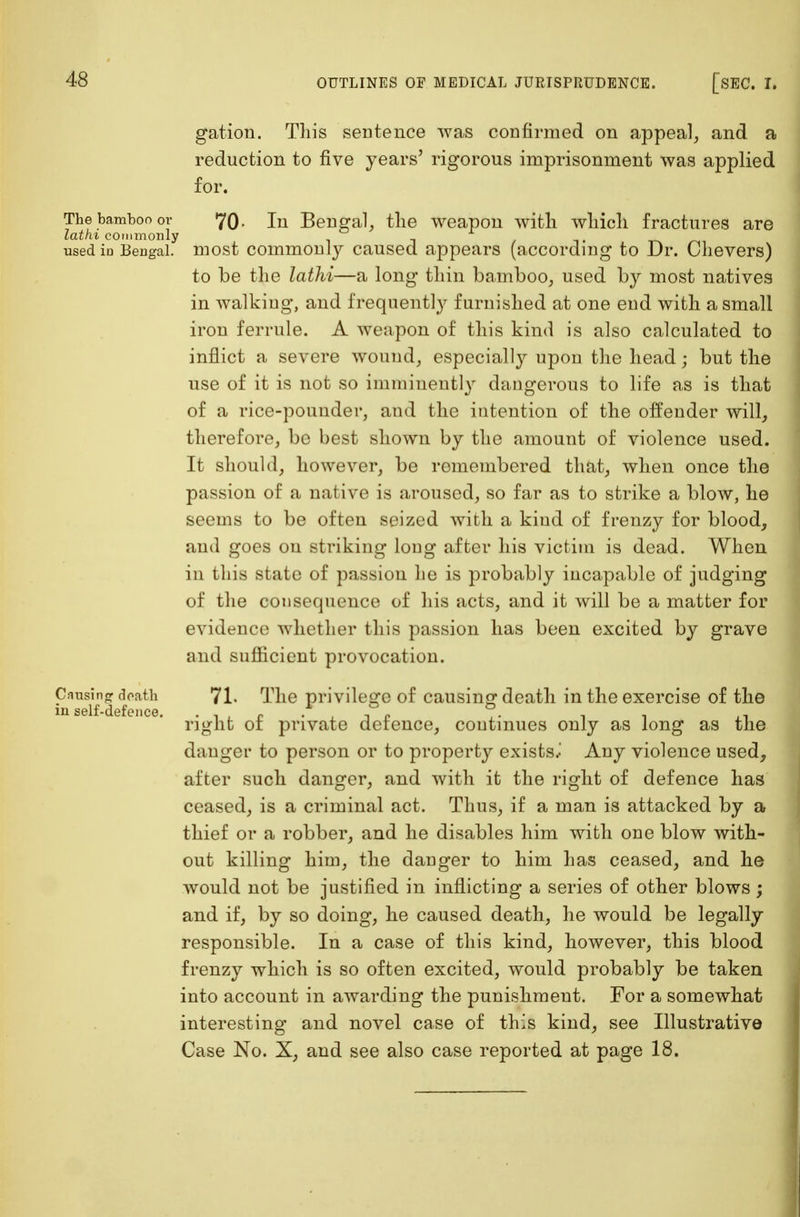 48 OUTLINES OF MEDICAL JURISPRUDENCE. [SEC. I.

gation. This sentence was confirmed on appeal, and a reduction to five years' rigorous imprisonment was applied for.

The bamboo or lathi commonly used in Bengal.

70. In Bengal, the weapon with which fractures are most commonly caused appears (according to Dr. Chevers) to be the lathi—a long thin bamboo, used by most natives in walking, and frequently furnished at one end with a small iron ferrule. A weapon of this kind is also calculated to inflict a severe wound, especially upon the head; but the use of it is not so imminently dangerous to life as is that of a rice-pounder, and the intention of the offender will, therefore, be best shown by the amount of violence used. It should, however, be remembered that, when once the passion of a native is aroused, so far as to strike a blow, he seems to be often seized with a kind of frenzy for blood, and goes on striking long after his victim is dead. When in this state of passion he is probably incapable of judging of the consequence of his acts, and it will be a matter for evidence whether this passion has been excited by grave and sufficient provocation.

Causing death in self-defence.

71. The privilege of causing death in the exercise of the right of private defence, continues only as long as the danger to person or to property exists. Any violence used, after such danger, and with it the right of defence has ceased, is a criminal act. Thus, if a man is attacked by a thief or a robber, and he disables him with one blow without killing him, the danger to him has ceased, and he would not be justified in inflicting a series of other blows; and if, by so doing, he caused death, he would be legally responsible. In a case of this kind, however, this blood frenzy which is so often excited, would probably be taken into account in awarding the punishment. For a somewhat interesting and novel case of this kind, see Illustrative Case No. X, and see also case reported at page 18.